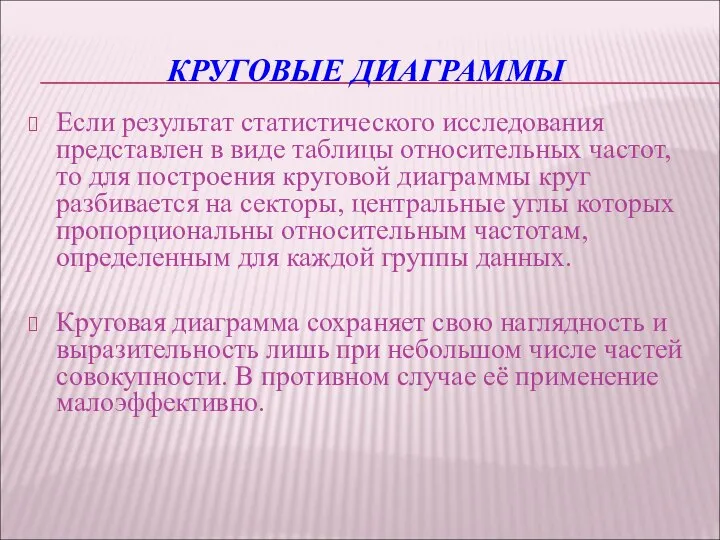 КРУГОВЫЕ ДИАГРАММЫ

Если результат статистического исследования представлен в виде таблицы относительных частот, то для построения круговой диаграммы круг разбивается на секторы, центральные углы которых пропорциональны относительным частотам, определенным для каждой группы данных.

Круговая диаграмма сохраняет свою наглядность и выразительность лишь при небольшом числе частей совокупности. В противном случае её применение малоэффективно.